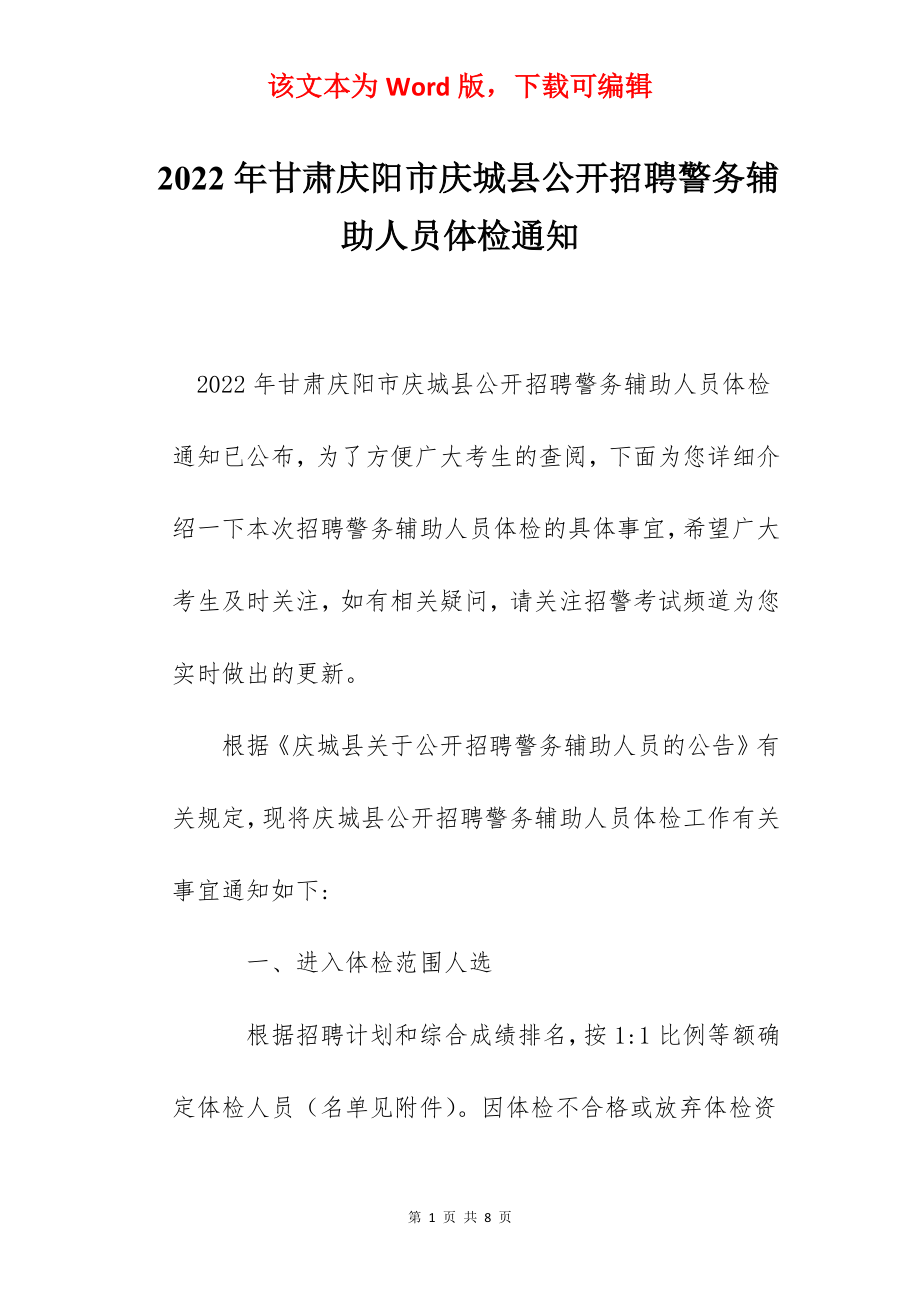 该文本为 Word 版，下载可编辑

2022 年甘肃庆阳市庆城县公开招聘警务辅助人员体检通知

2022 年甘肃庆阳市庆城县公开招聘警务辅助人员体检通知已公布，为了方便广大考生的查阅，下面为您详细介绍一下本次招聘警务辅助人员体检的具体事宜，希望广大考生及时关注，如有相关疑问，请关注招警考试频道为您实时做出的更新。

根据《庆城县关于公开招聘警务辅助人员的公告》有关规定，现将庆城县公开招聘警务辅助人员体检工作有关事宜通知如下：

一、进入体检范围人选

根据招聘计划和综合成绩排名，按 1:1 比例等额确定体检人员（名单见附件）。因体检不合格或放弃体检资

第 1 页 共 8 页